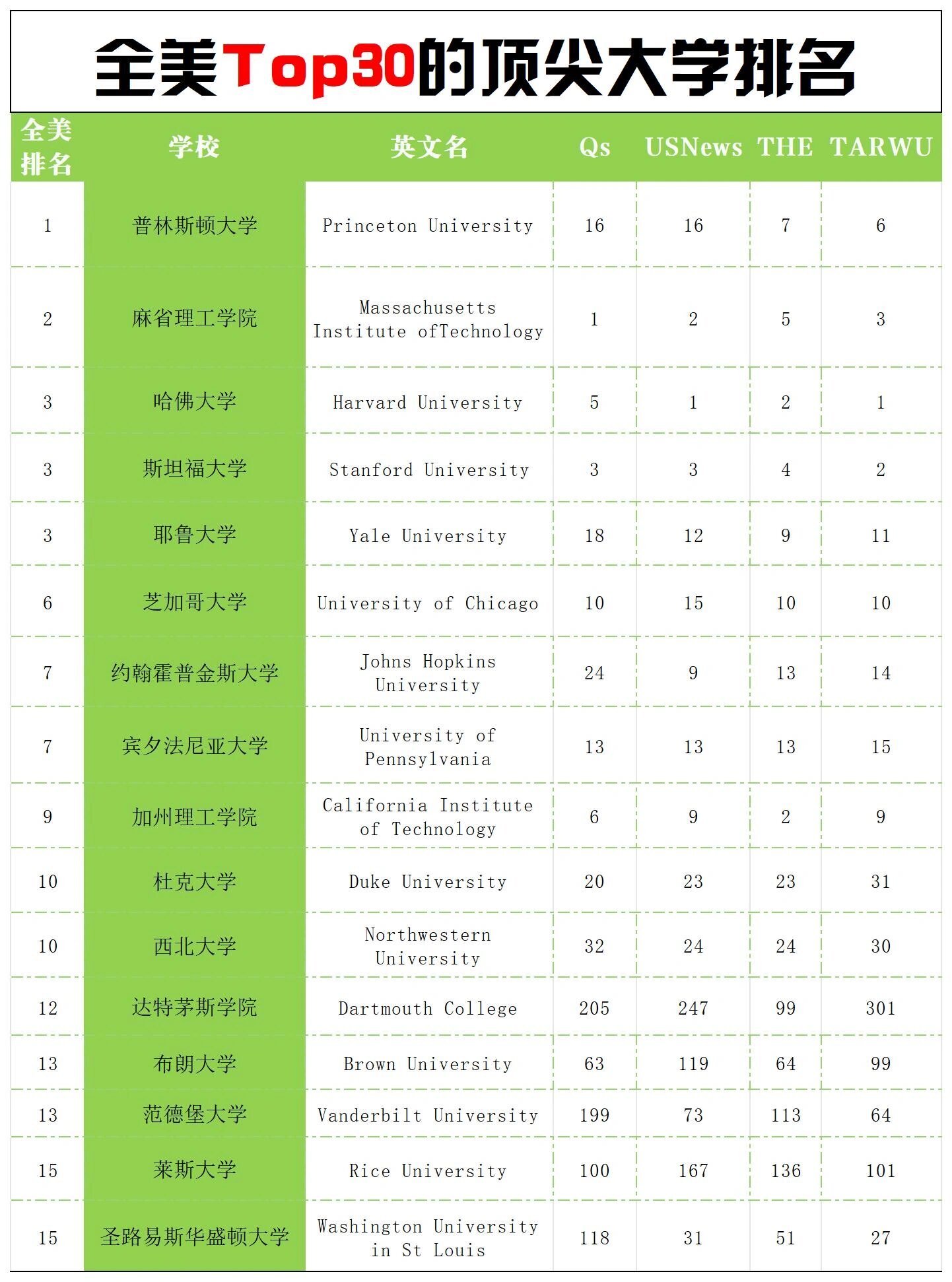 全美Top30的顶尖大学排名

| 全美排名 | 学校 | 英文名 | Qs | USNews | THE | TARWU |
|---|---|---|---|---|---|---|
| 1 | 普林斯顿大学 | Princeton University | 16 | 16 | 7 | 6 |
| 2 | 麻省理工学院 | Massachusetts Institute ofTechnology | 1 | 2 | 5 | 3 |
| 3 | 哈佛大学 | Harvard University | 5 | 1 | 2 | 1 |
| 3 | 斯坦福大学 | Stanford University | 3 | 3 | 4 | 2 |
| 3 | 耶鲁大学 | Yale University | 18 | 12 | 9 | 11 |
| 6 | 芝加哥大学 | University of Chicago | 10 | 15 | 10 | 10 |
| 7 | 约翰霍普金斯大学 | Johns Hopkins University | 24 | 9 | 13 | 14 |
| 7 | 宾夕法尼亚大学 | University of Pennsylvania | 13 | 13 | 13 | 15 |
| 9 | 加州理工学院 | California Institute of Technology | 6 | 9 | 2 | 9 |
| 10 | 杜克大学 | Duke University | 20 | 23 | 23 | 31 |
| 10 | 西北大学 | Northwestern University | 32 | 24 | 24 | 30 |
| 12 | 达特茅斯学院 | Dartmouth College | 205 | 247 | 99 | 301 |
| 13 | 布朗大学 | Brown University | 63 | 119 | 64 | 99 |
| 13 | 范德堡大学 | Vanderbilt University | 199 | 73 | 113 | 64 |
| 15 | 莱斯大学 | Rice University | 100 | 167 | 136 | 101 |
| 15 | 圣路易斯华盛顿大学 | Washington University in St Louis | 118 | 31 | 51 | 27 |